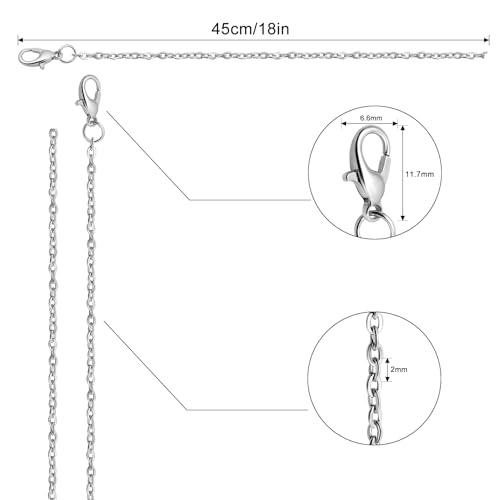 45cm/18in

6.6mm

11.7mm

2mm